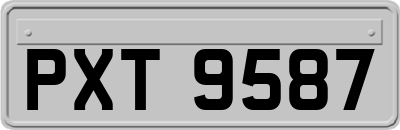 PXT 9587